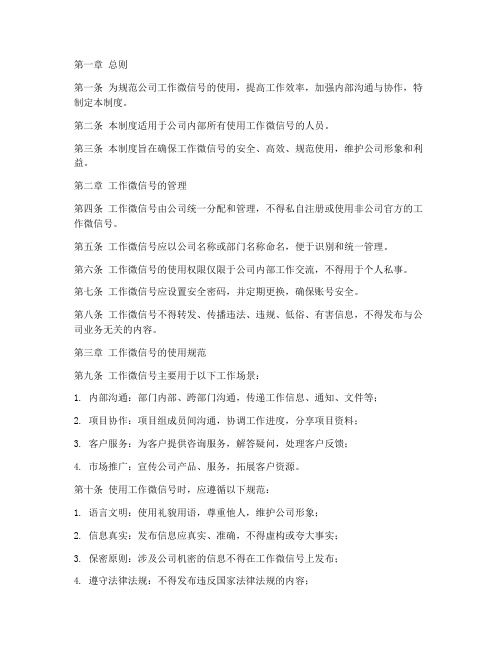 第一章 总则

第一条 为规范公司工作微信号的使用，提高工作效率，加强内部沟通与协作，特制定本制度。

第二条 本制度适用于公司内部所有使用工作微信号的人员。

第三条 本制度旨在确保工作微信号的安全、高效、规范使用，维护公司形象和利益。

第二章 工作微信号的管理

第四条 工作微信号由公司统一分配和管理，不得私自注册或使用非公司官方的工作微信号。

第五条 工作微信号应以公司名称或部门名称命名，便于识别和统一管理。

第六条 工作微信号的使用权限仅限于公司内部工作交流，不得用于个人私事。

第七条 工作微信号应设置安全密码，并定期更换，确保账号安全。

第八条 工作微信号不得转发、传播违法、违规、低俗、有害信息，不得发布与公司业务无关的内容。

第三章 工作微信号的使用规范

第九条 工作微信号主要用于以下工作场景：

1. 内部沟通：部门内部、跨部门沟通，传递工作信息、通知、文件等；

2. 项目协作：项目组成员间沟通，协调工作进度，分享项目资料；

3. 客户服务：为客户提供咨询服务，解答疑问，处理客户反馈；

4. 市场推广：宣传公司产品、服务，拓展客户资源。

第十条 使用工作微信号时，应遵循以下规范：

1. 语言文明：使用礼貌用语，尊重他人，维护公司形象；

2. 信息真实：发布信息应真实、准确，不得虚构或夸大事实；

3. 保密原则：涉及公司机密的信息不得在工作微信号上发布；

4. 遵守法律法规：不得发布违反国家法律法规的内容；